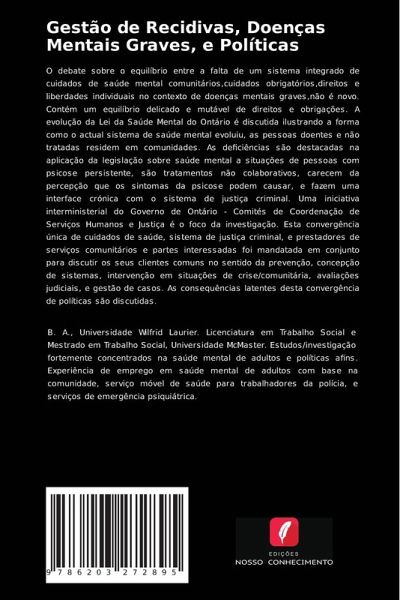 Gestão de Recidivas, Doenças Mentais Graves, e Políticas

O debate sobre o equilíbrio entre a falta de um sistema integrado de cuidados de saúde mental comunitários,cuidados obrigatórios,direitos e liberdades individuais no contexto de doenças mentais graves,não é novo. Contém um equilíbrio delicado e mutável de direitos e obrigações. A evolução da Lei da Saúde Mental do Ontário é discutida ilustrando a forma como o actual sistema de saúde mental evoluiu, as pessoas doentes e não tratadas residem em comunidades. As deficiências são destacadas na aplicação da legislação sobre saúde mental a situações de pessoas com psicose persistente, são tratamentos não colaborativos, carecem da percepção que os sintomas da psicose podem causar, e fazem uma interface crónica com o sistema de justiça criminal. Uma iniciativa interministerial do Governo de Ontário - Comités de Coordenação de Serviços Humanos e Justiça é o foco da investigação. Esta convergência única de cuidados de saúde, sistema de justiça criminal, e prestadores de serviços comunitários e partes interessadas foi mandatada em conjunto para discutir os seus clientes comuns no sentido da prevenção, concepção de sistemas, intervenção em situações de crise/comunitária, avaliações judiciais, e gestão de casos. As consequências latentes desta convergência de políticas são discutidas.

B. A., Universidade Wilfrid Laurier. Licenciatura em Trabalho Social e Mestrado em Trabalho Social, Universidade McMaster. Estudos/investigação fortemente concentrados na saúde mental de adultos e políticas afins. Experiência de emprego em saúde mental de adultos com base na comunidade, serviço móvel de saúde para trabalhadores da polícia, e serviços de emergência psiquiátrica.

9 786203 272895

EDIÇÕES
NOSSO CONHECIMENTO